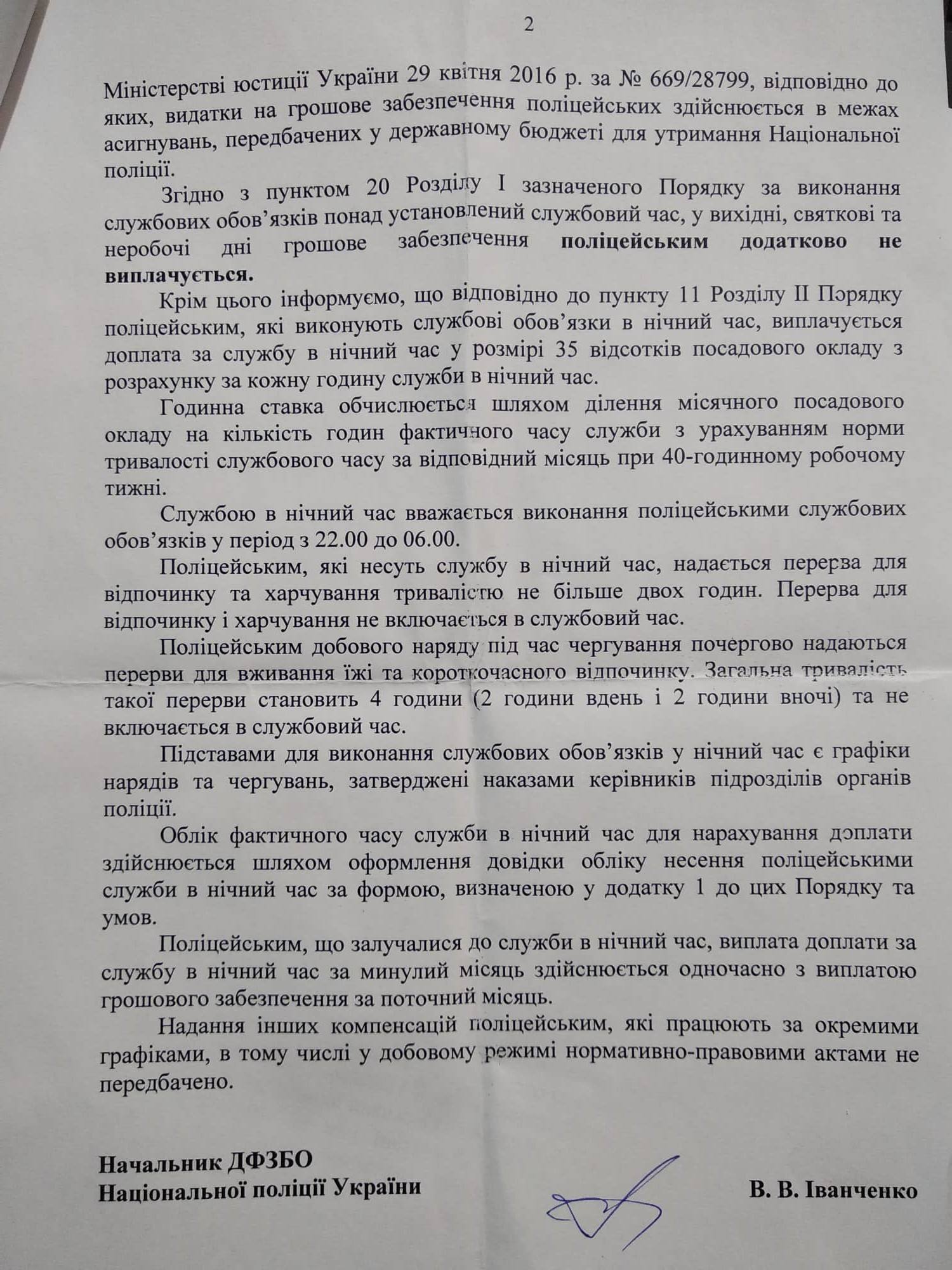 2

Міністерстві юстиції України 29 квітня 2016 р. за № 669/28799, відповідно до яких, видатки на грошове забезпечення поліцейських здійснюється в межах асигнувань, передбачених у державному бюджеті для утримання Національної поліції.

Згідно з пунктом 20 Розділу I зазначеного Порядку за виконання службових обов'язків понад установлений службовий час, у вихідні, святкові та неробочі дні грошове забезпечення поліцейським додатково не виплачується.

Крім цього інформуємо, що відповідно до пункту 11 Розділу II Порядку поліцейським, які виконують службові обов'язки в нічний час, виплачується доплата за службу в нічний час у розмірі 35 відсотків посадового окладу з розрахунку за кожну годину служби в нічний час.

Годинна ставка обчислюється шляхом ділення місячного посадового окладу на кількість годин фактичного часу служби з урахуванням норми тривалості службового часу за відповідний місяць при 40-годинному робочому тижні.

Службою в нічний час вважається виконання поліцейськими службових обов'язків у період з 22.00 до 06.00.

Поліцейським, які несуть службу в нічний час, надається перерва для відпочинку та харчування тривалістю не більше двох годин. Перерва для відпочинку і харчування не включається в службовий час.

Поліцейським добового наряду під час чергування почергово надаються перерви для вживання їжі та короткочасного відпочинку. Загальна тривалість такої перерви становить 4 години (2 години вдень і 2 години вночі) та не включається в службовий час.

Підставами для виконання службових обов'язків у нічний час є графіки нарядів та чергувань, затверджені наказами керівників підрозділів органів поліції.

Облік фактичного часу служби в нічний час для нарахування доплати здійснюється шляхом оформлення довідки обліку несення поліцейськими служби в нічний час за формою, визначеною у додатку 1 до цих Порядку та умов.

Поліцейським, що залучалися до служби в нічний час, виплата доплати за службу в нічний час за минулий місяць здійснюється одночасно з виплатою грошового забезпечення за поточний місяць.

Надання інших компенсацій поліцейським, які працюють за окремими графіками, в тому числі у добовому режимі нормативно-правовими актами не передбачено.

Начальник ДФЗБО
Національної поліції України

В. В. Іванченко